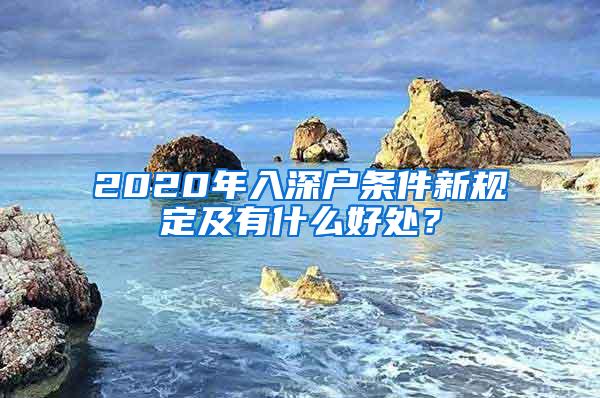 2020年入深户条件新规定及有什么好处？